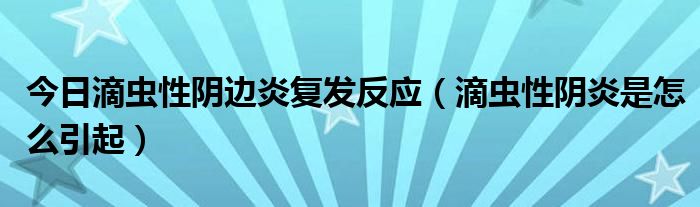 今日滴虫性阴边炎复发反应（滴虫性阴炎是怎么引起）